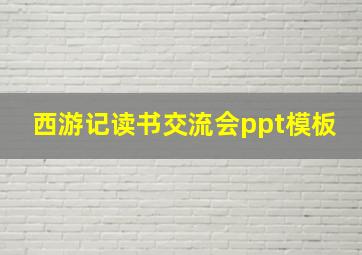 西游记读书交流会ppt模板